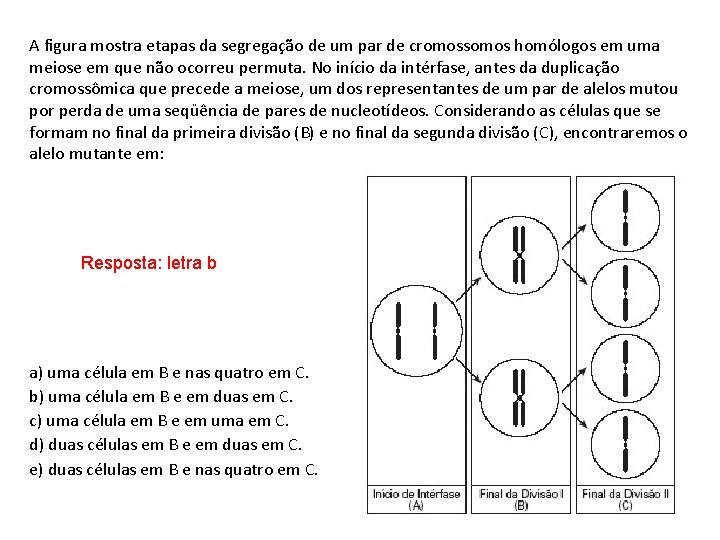 A figura mostra etapas da segregação de um par de cromossomos homólogos em uma meiose em que não ocorreu permuta. No início da intérfase, antes da duplicação cromossômica que precede a meiose, um dos representantes de um par de alelos mutou por perda de uma seqüência de pares de nucleotídeos. Considerando as células que se formam no final da primeira divisão (B) e no final da segunda divisão (C), encontraremos o alelo mutante em:

Resposta: letra b

a) uma célula em B e nas quatro em C.
b) uma célula em B e em duas em C.
c) uma célula em B e em uma em C.
d) duas células em B e em duas em C.
e) duas células em B e nas quatro em C.

Início de Intérfase (A)
Final da Divisão I (B)
Final da Divisão II (C)